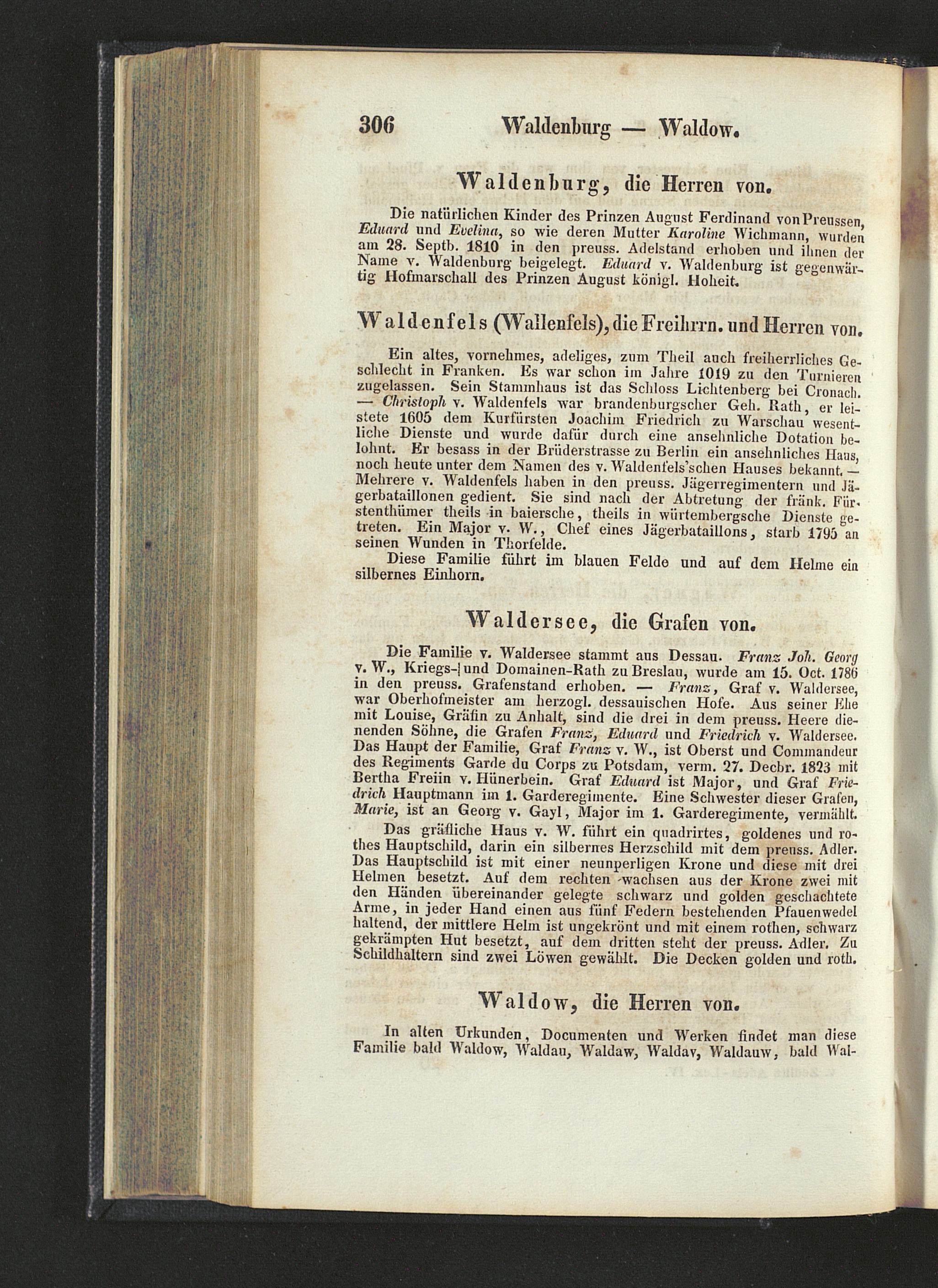 306 Waldenburg — Waldow.

Waldenburg, die Herren von.

Die natürlichen Kinder des Prinzen August Ferdinand von Preussen, Eduard und Evelina, so wie deren Mutter Karoline Wichmann, wurden am 28. Septb. 1810 in den preuss. Adelstand erhoben und ihnen der Name v. Waldenburg beigelegt. Eduard v. Waldenburg ist gegenwärtig Hofmarschall des Prinzen August königl. Hoheit.

Waldenfels (Wallenfels), die Freihrrn. und Herren von.

Ein altes, vornehmes, adeliges, zum Theil auch freiherrliches Geschlecht in Franken. Es war schon im Jahre 1019 zu den Turnieren zugelassen. Sein Stammhaus ist das Schloss Lichtenberg bei Cronach. — Christoph v. Waldenfels war brandenburgscher Geh. Rath, er leistete 1605 dem Kurfürsten Joachim Friedrich zu Warschau wesentliche Dienste und wurde dafür durch eine ansehnliche Dotation belohnt. Er besass in der Brüderstrasse zu Berlin ein ansehnliches Haus, noch heute unter dem Namen des v. Waldenfels'schen Hauses bekannt. — Mehrere v. Waldenfels haben in den preuss. Jägerregimentern und Jägerbataillonen gedient. Sie sind nach der Abtretung der fränk. Fürstenthümer theils in baiersche, theils in würtembergsche Dienste getreten. Ein Major v. W., Chef eines Jägerbataillons, starb 1795 an seinen Wunden in Thorfelde.

Diese Familie führt im blauen Felde und auf dem Helme ein silbernes Einhorn.

Waldersee, die Grafen von.

Die Familie v. Waldersee stammt aus Dessau. Franz Joh. Georg v. W., Kriegs- und Domainen-Rath zu Breslau, wurde am 15. Oct. 1786 in den preuss. Grafenstand erhoben. — Franz, Graf v. Waldersee, war Oberhofmeister am herzogl. dessauischen Hofe. Aus seiner Ehe mit Louise, Gräfin zu Anhalt, sind die drei in dem preuss. Heere dienenden Söhne, die Grafen Franz, Eduard und Friedrich v. Waldersee. Das Haupt der Familie, Graf Franz v. W., ist Oberst und Commandeur des Regiments Garde du Corps zu Potsdam, verm. 27. Decbr. 1823 mit Bertha Freiin v. Hünerbein. Graf Eduard ist Major, und Graf Friedrich Hauptmann im 1. Garderegimente. Eine Schwester dieser Grafen, Marie, ist an Georg v. Gayl, Major im 1. Garderegimente, vermählt.

Das gräfliche Haus v. W. führt ein quadrirtes, goldenes und rothes Hauptschild, darin ein silbernes Herzschild mit dem preuss. Adler. Das Hauptschild ist mit einer neunperligen Krone und diese mit drei Helmen besetzt. Auf dem rechten wachsen aus der Krone zwei mit den Händen übereinander gelegte schwarz und golden geschachtete Arme, in jeder Hand einen aus fünf Federn bestehenden Pfauenwedel haltend, der mittlere Helm ist ungekrönt und mit einem rothen, schwarz gekrämpten Hut besetzt, auf dem dritten steht der preuss. Adler. Zu Schildhaltern sind zwei Löwen gewählt. Die Decken golden und roth.

Waldow, die Herren von.

In alten Urkunden, Documenten und Werken findet man diese Familie bald Waldow, Waldau, Waldaw, Waldav, Waldauw, bald Wal-